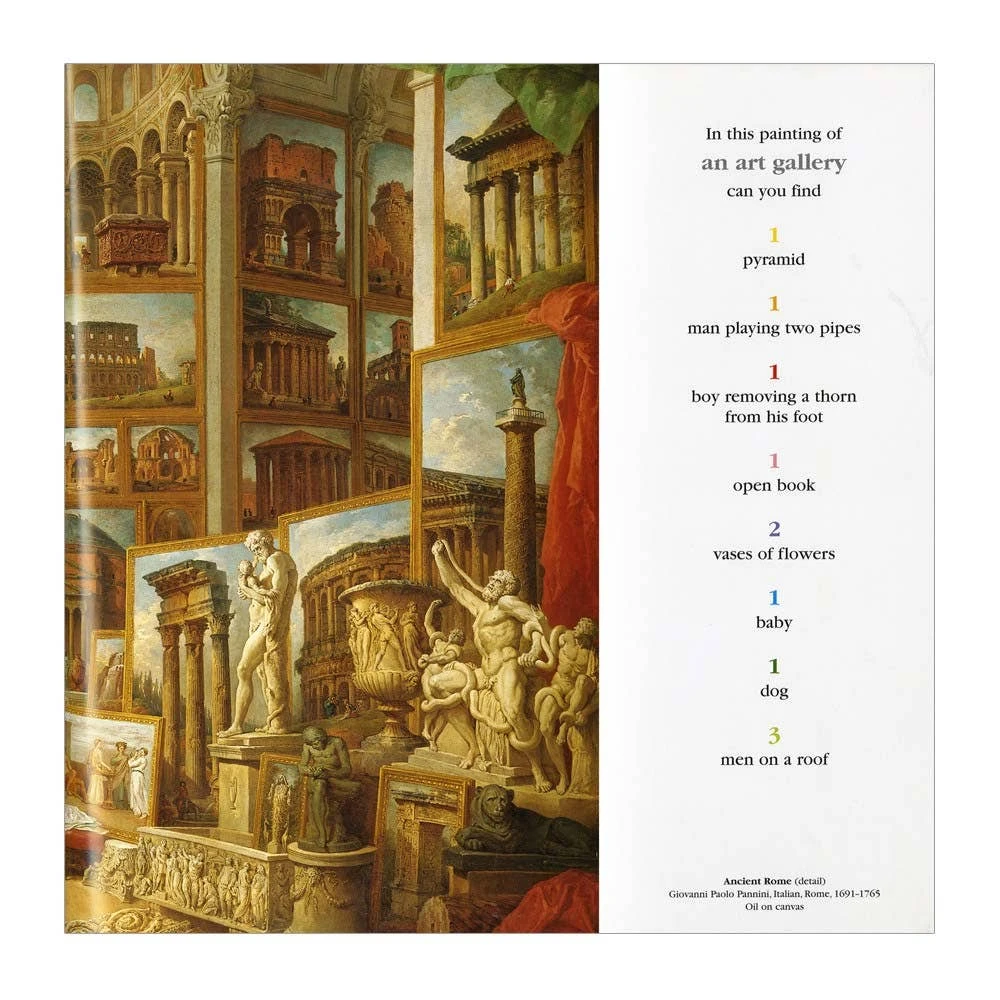 In this painting of
an art gallery
can you find

1
pyramid

1
man playing two pipes

1
boy removing a thorn from his foot

1
open book

2
vases of flowers

1
baby

1
dog

3
men on a roof

Ancient Rome (detail)
Giovanni Paolo Pannini, Italian, Rome, 1691-1765
Oil on canvas